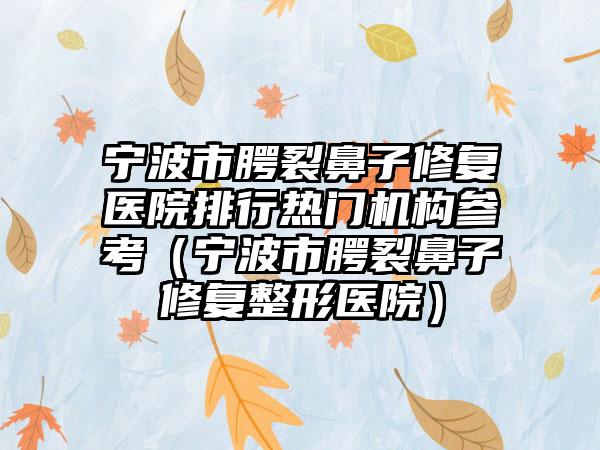 宁波市腭裂鼻子修复医院排行热门机构参考（宁波市腭裂鼻子修复整形医院）